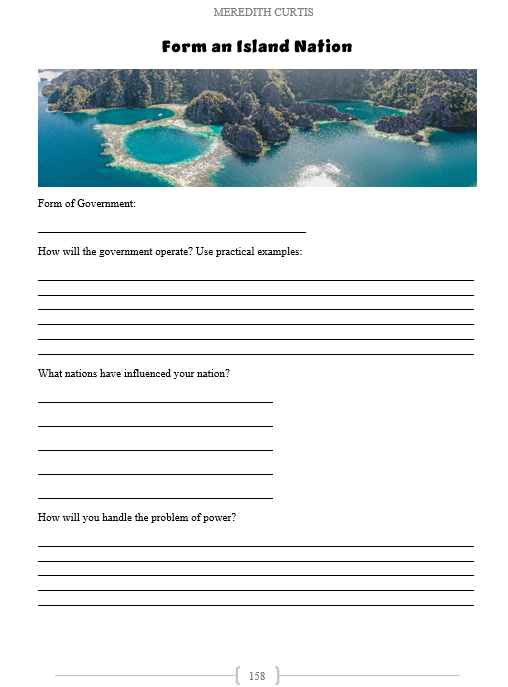 MEREDITH CURTIS

Form an Island Nation

Form of Government:

How will the government operate? Use practical examples:

What nations have influenced your nation?

How will you handle the problem of power?

158